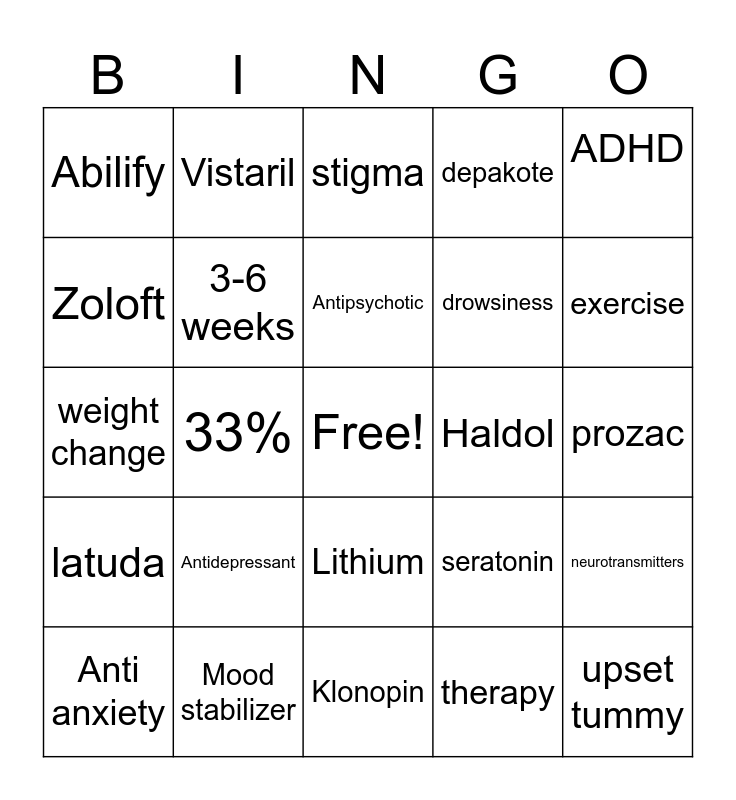 | B | I | N | G | O |
|---|---|---|---|---|
| Abilify | Vistaril | stigma | depakote | ADHD |
| Zoloft | 3-6 weeks | Antipsychotic | drowsiness | exercise |
| weight change | 33% | Free! | Haldol | prozac |
| latuda | Antidepressant | Lithium | seratonin | neurotransmitters |
| Anti anxiety | Mood stabilizer | Klonopin | therapy | upset tummy |